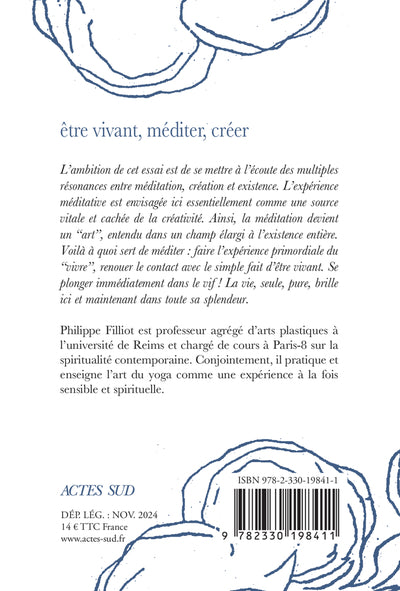 être vivant, méditer, créer

L'ambition de cet essai est de se mettre à l'écoute des multiples résonances entre méditation, création et existence. L'expérience méditative est envisagée ici essentiellement comme une source vitale et cachée de la créativité. Ainsi, la méditation devient un "art", entendu dans un champ élargi à l'existence entière. Voilà à quoi sert de méditer : faire l'expérience primordiale du "vivre", renouer le contact avec le simple fait d'être vivant. Se plonger immédiatement dans le vif ! La vie, seule, pure, brille ici et maintenant dans toute sa splendeur.

Philippe Filliot est professeur agrégé d'arts plastiques à l'université de Reims et chargé de cours à Paris-8 sur la spiritualité contemporaine. Conjointement, il pratique et enseigne l'art du yoga comme une expérience à la fois sensible et spirituelle.

ACTES SUD

DÉP. LÉG. : NOV. 2024
14 € TTC France
www.actes-sud.fr

ISBN 978-2-330-19841-1

9 782330 198411